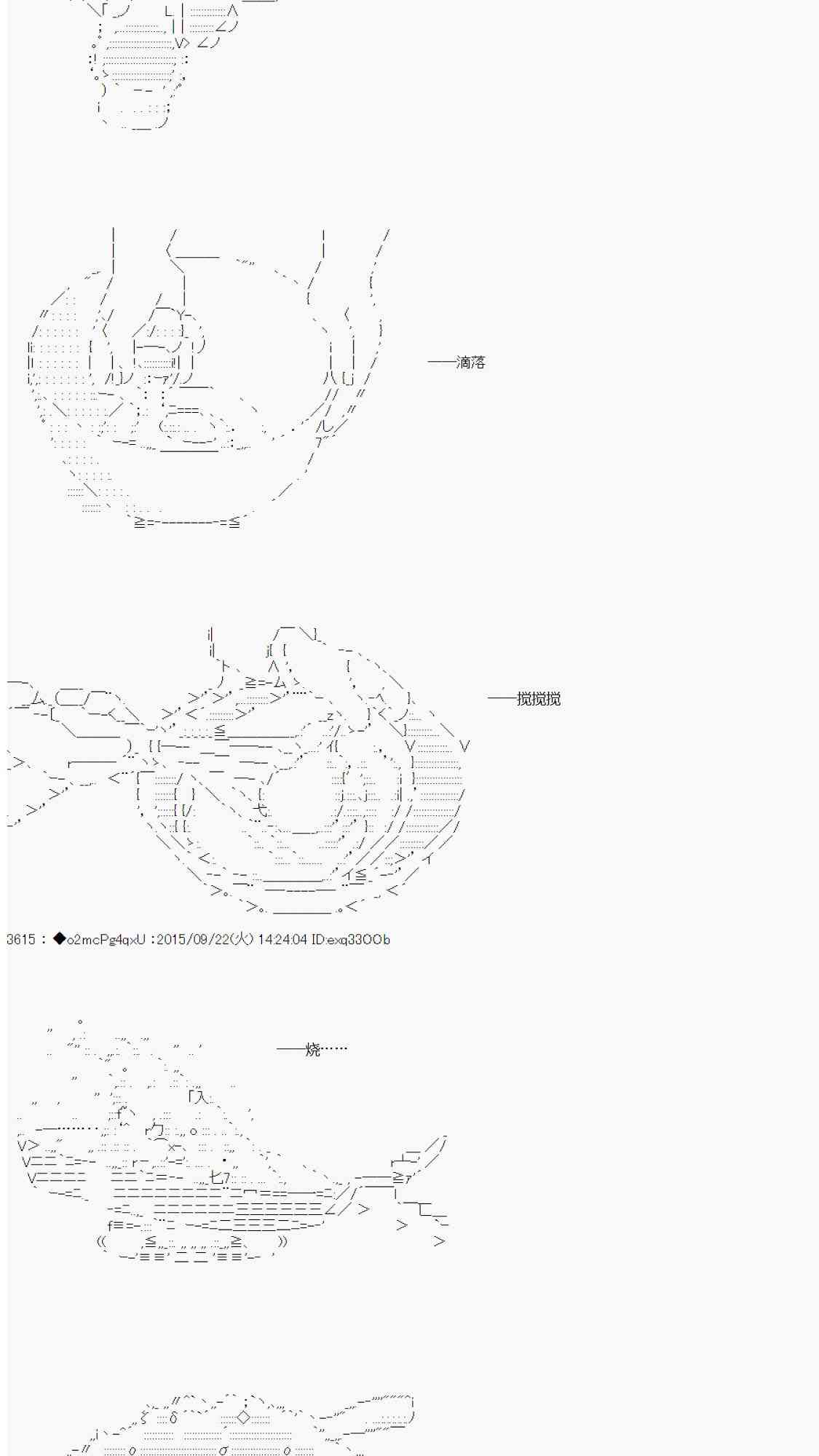 ——滴落

——搅搅搅

3615 : ◆o2mcPg4qxU :2015/09/22(火) 14:24:04 ID:exq33OOb

——烧……